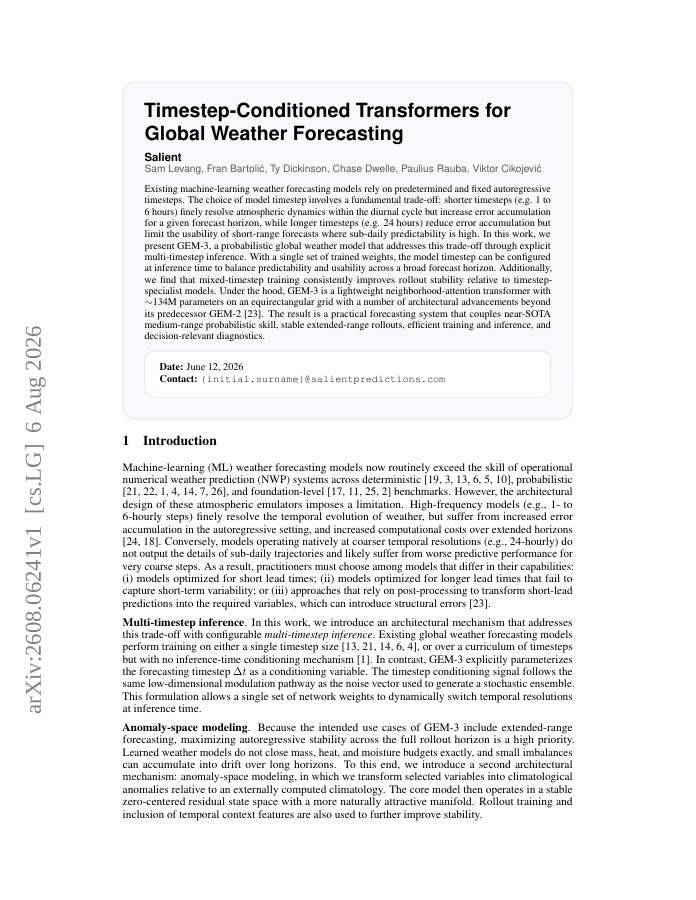 arXiv:2608.06241v1 [cs.LG] 6 Aug 2026

Timestep-Conditioned Transformers for Global Weather Forecasting

Salient
Sam Levang, Fran Bartolić, Ty Dickinson, Chase Dwelle, Paulius Rauba, Viktor Cikojević

Existing machine-learning weather forecasting models rely on predetermined and fixed autoregressive timesteps. The choice of model timestep involves a fundamental trade-off: shorter timesteps (e.g. 1 to 6 hours) finely resolve atmospheric dynamics within the diurnal cycle but increase error accumulation for a given forecast horizon, while longer timesteps (e.g. 24 hours) reduce error accumulation but limit the usability of short-range forecasts where sub-daily predictability is high. In this work, we present GEM-3, a probabilistic global weather model that addresses this trade-off through explicit multi-timestep inference. With a single set of trained weights, the model timestep can be configured at inference time to balance predictability and usability across a broad forecast horizon. Additionally, we find that mixed-timestep training consistently improves rollout stability relative to timestep-specialist models. Under the hood, GEM-3 is a lightweight neighborhood-attention transformer with $\sim$134M parameters on an equirectangular grid with a number of architectural advancements beyond its predecessor GEM-2 [23]. The result is a practical forecasting system that couples near-SOTA medium-range probabilistic skill, stable extended-range rollouts, efficient training and inference, and decision-relevant diagnostics.

Date: June 12, 2026
Contact: {initial.surname}@salientpredictions.com

1 Introduction

Machine-learning (ML) weather forecasting models now routinely exceed the skill of operational numerical weather prediction (NWP) systems across deterministic [19, 3, 13, 6, 5, 10], probabilistic [21, 22, 1, 4, 14, 7, 26], and foundation-level [17, 11, 25, 2] benchmarks. However, the architectural design of these atmospheric emulators imposes a limitation. High-frequency models (e.g., 1- to 6-hourly steps) finely resolve the temporal evolution of weather, but suffer from increased error accumulation in the autoregressive setting, and increased computational costs over extended horizons [24, 18]. Conversely, models operating natively at coarser temporal resolutions (e.g., 24-hourly) do not output the details of sub-daily trajectories and likely suffer from worse predictive performance for very coarse steps. As a result, practitioners must choose among models that differ in their capabilities: (i) models optimized for short lead times; (ii) models optimized for longer lead times that fail to capture short-term variability; or (iii) approaches that rely on post-processing to transform short-lead predictions into the required variables, which can introduce structural errors [23].

Multi-timestep inference. In this work, we introduce an architectural mechanism that addresses this trade-off with configurable multi-timestep inference. Existing global weather forecasting models perform training on either a single timestep size [13, 21, 14, 6, 4], or over a curriculum of timesteps but with no inference-time conditioning mechanism [1]. In contrast, GEM-3 explicitly parameterizes the forecasting timestep $\Delta t$ as a conditioning variable. The timestep conditioning signal follows the same low-dimensional modulation pathway as the noise vector used to generate a stochastic ensemble. This formulation allows a single set of network weights to dynamically switch temporal resolutions at inference time.

Anomaly-space modeling. Because the intended use cases of GEM-3 include extended-range forecasting, maximizing autoregressive stability across the full rollout horizon is a high priority. Learned weather models do not close mass, heat, and moisture budgets exactly, and small imbalances can accumulate into drift over long horizons. To this end, we introduce a second architectural mechanism: anomaly-space modeling, in which we transform selected variables into climatological anomalies relative to an externally computed climatology. The core model then operates in a stable zero-centered residual state space with a more naturally attractive manifold. Rollout training and inclusion of temporal context features are also used to further improve stability.